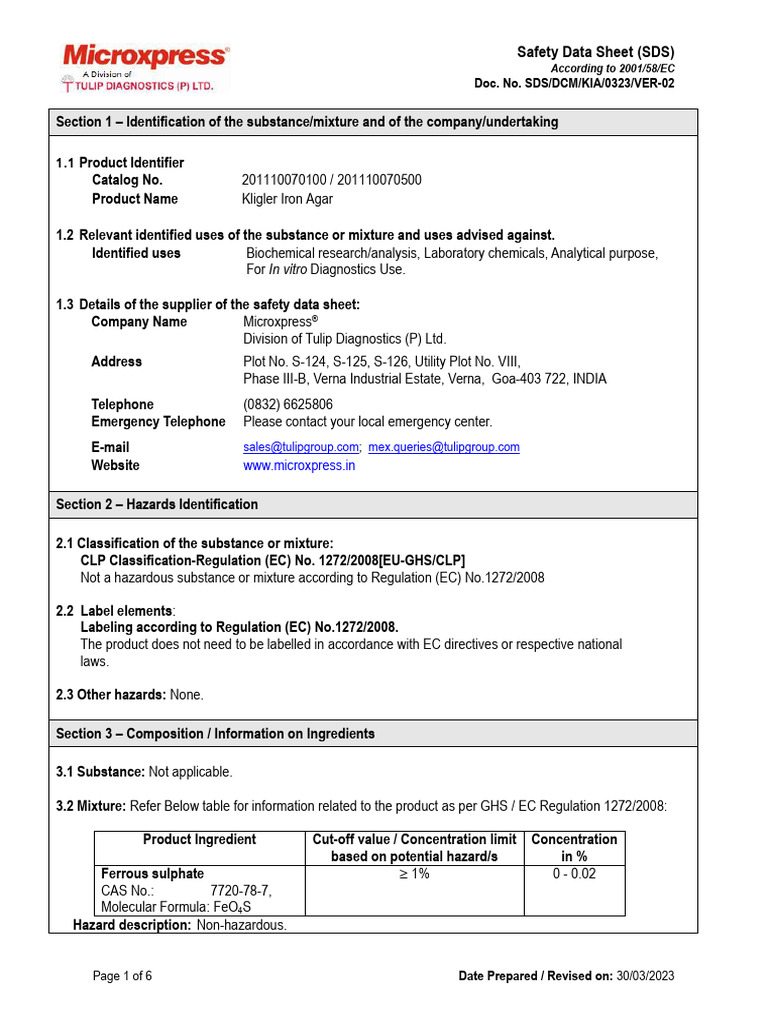 Microxpress®
A Division of
TULIP DIAGNOSTICS (P) LTD.

Safety Data Sheet (SDS)
According to 2001/58/EC
Doc. No. SDS/DCM/KIA/0323/VER-02

Section 1 – Identification of the substance/mixture and of the company/undertaking

1.1 Product Identifier
Catalog No. 201110070100 / 201110070500
Product Name Kligler Iron Agar

1.2 Relevant identified uses of the substance or mixture and uses advised against.
Identified uses Biochemical research/analysis, Laboratory chemicals, Analytical purpose, For In vitro Diagnostics Use.

1.3 Details of the supplier of the safety data sheet:
Company Name Microxpress®
Division of Tulip Diagnostics (P) Ltd.
Address Plot No. S-124, S-125, S-126, Utility Plot No. VIII, Phase III-B, Verna Industrial Estate, Verna, Goa-403 722, INDIA
Telephone (0832) 6625806
Emergency Telephone Please contact your local emergency center.
E-mail sales@tulipgroup.com; mex.queries@tulipgroup.com
Website www.microxpress.in

Section 2 – Hazards Identification

2.1 Classification of the substance or mixture:
CLP Classification-Regulation (EC) No. 1272/2008[EU-GHS/CLP]
Not a hazardous substance or mixture according to Regulation (EC) No.1272/2008

2.2 Label elements:
Labeling according to Regulation (EC) No.1272/2008.
The product does not need to be labelled in accordance with EC directives or respective national laws.

2.3 Other hazards: None.

Section 3 – Composition / Information on Ingredients

3.1 Substance: Not applicable.

3.2 Mixture: Refer Below table for information related to the product as per GHS / EC Regulation 1272/2008:

| Product Ingredient | Cut-off value / Concentration limit based on potential hazard/s | Concentration in % |
|---|---|---|
| Ferrous sulphate CAS No.: 7720-78-7, Molecular Formula: $FeO_4S$ | ≥ 1% | 0 - 0.02 |

Hazard description: Non-hazardous.

Page 1 of 6
Date Prepared / Revised on: 30/03/2023